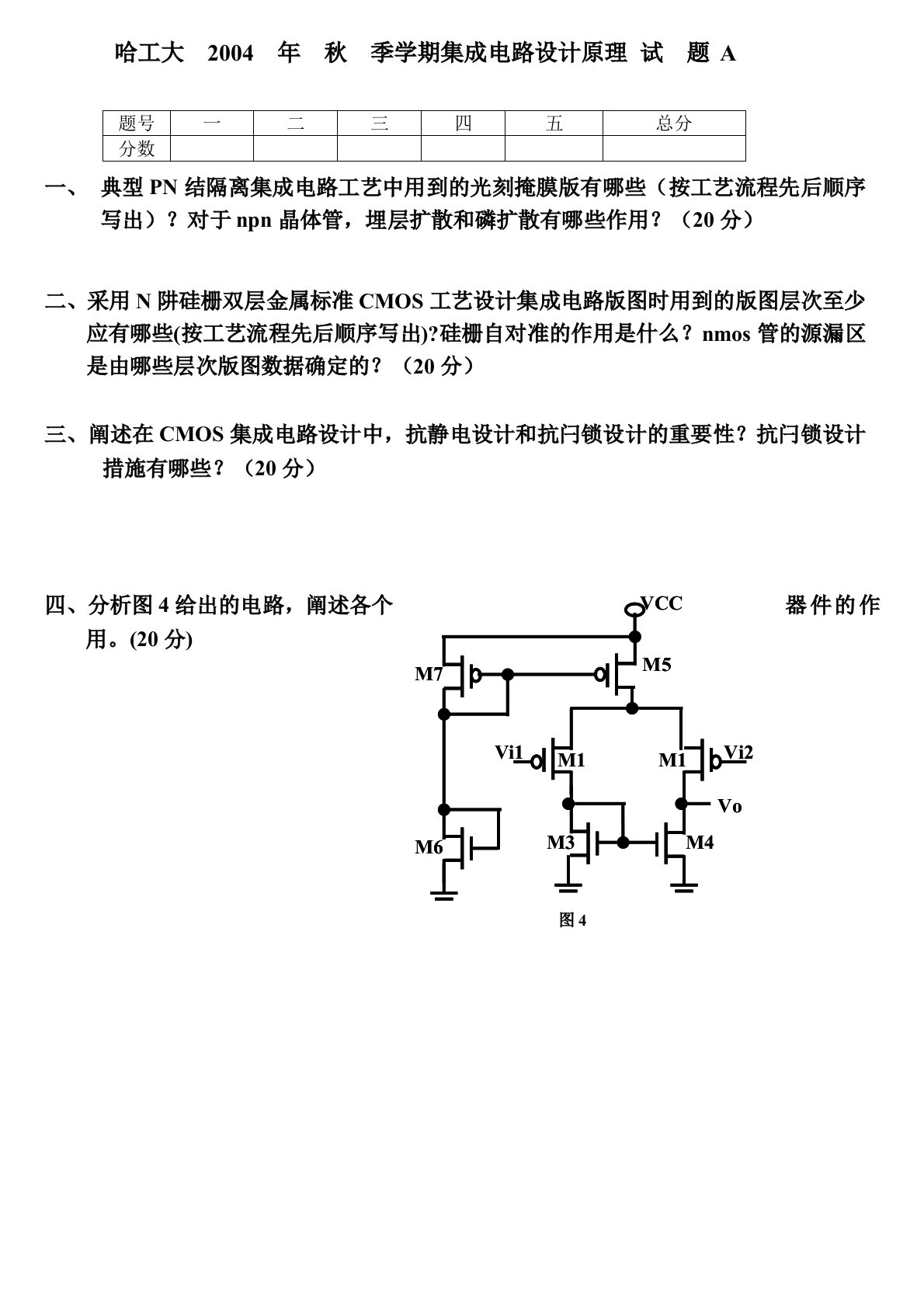 哈工大 2004 年 秋 季学期集成电路设计原理 试 题 A

| 题号 | 一 | 二 | 三 | 四 | 五 | 总分 |
|---|---|---|---|---|---|---|
| 分数 | | | | | | |

一、 典型 PN 结隔离集成电路工艺中用到的光刻掩膜版有哪些（按工艺流程先后顺序写出）？对于 npn 晶体管，埋层扩散和磷扩散有哪些作用？（20 分）

二、采用 N 阱硅栅双层金属标准 CMOS 工艺设计集成电路版图时用到的版图层次至少应有哪些(按工艺流程先后顺序写出)?硅栅自对准的作用是什么？nmos 管的源漏区是由哪些层次版图数据确定的？（20 分）

三、阐述在 CMOS 集成电路设计中，抗静电设计和抗闩锁设计的重要性？抗闩锁设计措施有哪些？（20 分）

四、分析图 4 给出的电路，阐述各个器件的作用。(20 分)

VCC
M7
M5
Vi1
M1
M1
Vi2
Vo
M6
M3
M4
图 4